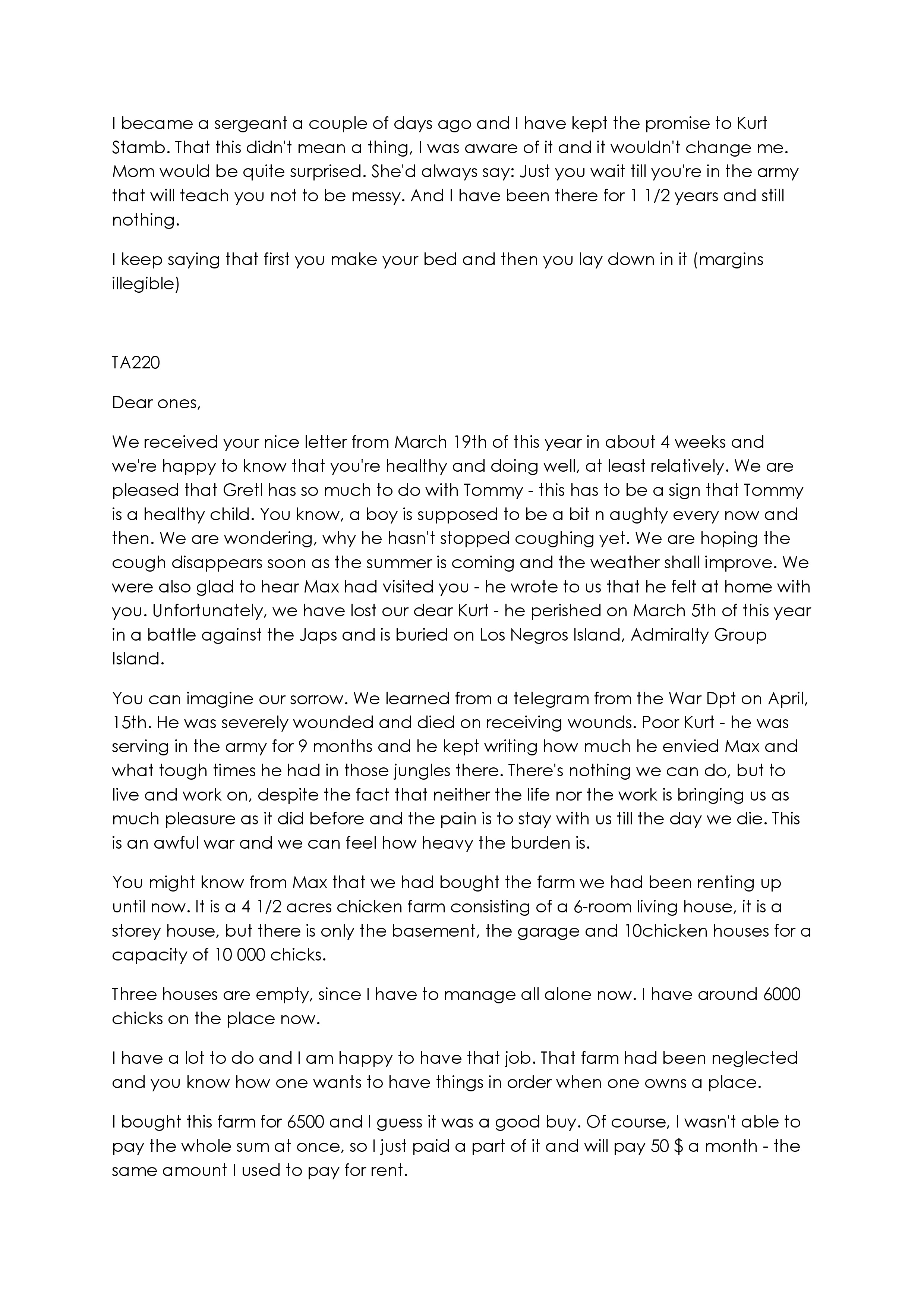 I became a sergeant a couple of days ago and I have kept the promise to Kurt Stamb. That this didn't mean a thing, I was aware of it and it wouldn't change me. Mom would be quite surprised. She'd always say: Just you wait till you're in the army that will teach you not to be messy. And I have been there for 1 1/2 years and still nothing.

I keep saying that first you make your bed and then you lay down in it (margins illegible)

TA220

Dear ones,

We received your nice letter from March 19th of this year in about 4 weeks and we're happy to know that you're healthy and doing well, at least relatively. We are pleased that Gretl has so much to do with Tommy - this has to be a sign that Tommy is a healthy child. You know, a boy is supposed to be a bit n aughty every now and then. We are wondering, why he hasn't stopped coughing yet. We are hoping the cough disappears soon as the summer is coming and the weather shall improve. We were also glad to hear Max had visited you - he wrote to us that he felt at home with you. Unfortunately, we have lost our dear Kurt - he perished on March 5th of this year in a battle against the Japs and is buried on Los Negros Island, Admiralty Group Island.

You can imagine our sorrow. We learned from a telegram from the War Dpt on April, 15th. He was severely wounded and died on receiving wounds. Poor Kurt - he was serving in the army for 9 months and he kept writing how much he envied Max and what tough times he had in those jungles there. There's nothing we can do, but to live and work on, despite the fact that neither the life nor the work is bringing us as much pleasure as it did before and the pain is to stay with us till the day we die. This is an awful war and we can feel how heavy the burden is.

You might know from Max that we had bought the farm we had been renting up until now. It is a 4 1/2 acres chicken farm consisting of a 6-room living house, it is a storey house, but there is only the basement, the garage and 10chicken houses for a capacity of 10 000 chicks.

Three houses are empty, since I have to manage all alone now. I have around 6000 chicks on the place now.

I have a lot to do and I am happy to have that job. That farm had been neglected and you know how one wants to have things in order when one owns a place.

I bought this farm for 6500 and I guess it was a good buy. Of course, I wasn't able to pay the whole sum at once, so I just paid a part of it and will pay 50 $ a month - the same amount I used to pay for rent.